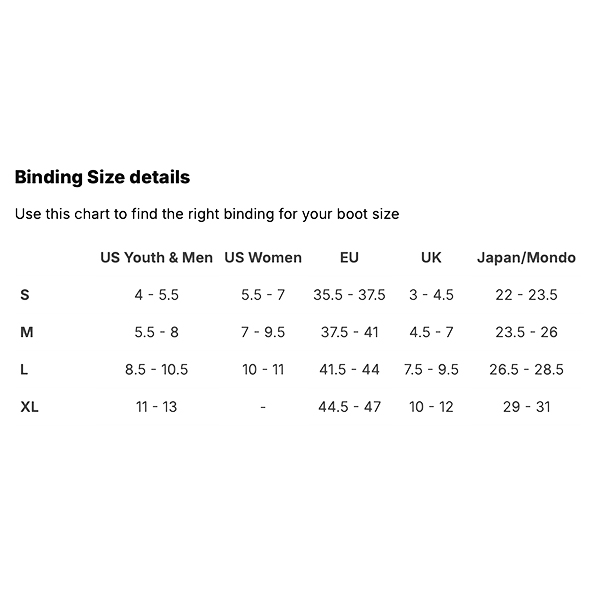 Binding Size details

Use this chart to find the right binding for your boot size

| | US Youth & Men | US Women | EU | UK | Japan/Mondo |
|---|---|---|---|---|---|
| S | 4 - 5.5 | 5.5 - 7 | 35.5 - 37.5 | 3 - 4.5 | 22 - 23.5 |
| M | 5.5 - 8 | 7 - 9.5 | 37.5 - 41 | 4.5 - 7 | 23.5 - 26 |
| L | 8.5 - 10.5 | 10 - 11 | 41.5 - 44 | 7.5 - 9.5 | 26.5 - 28.5 |
| XL | 11 - 13 | - | 44.5 - 47 | 10 - 12 | 29 - 31 |